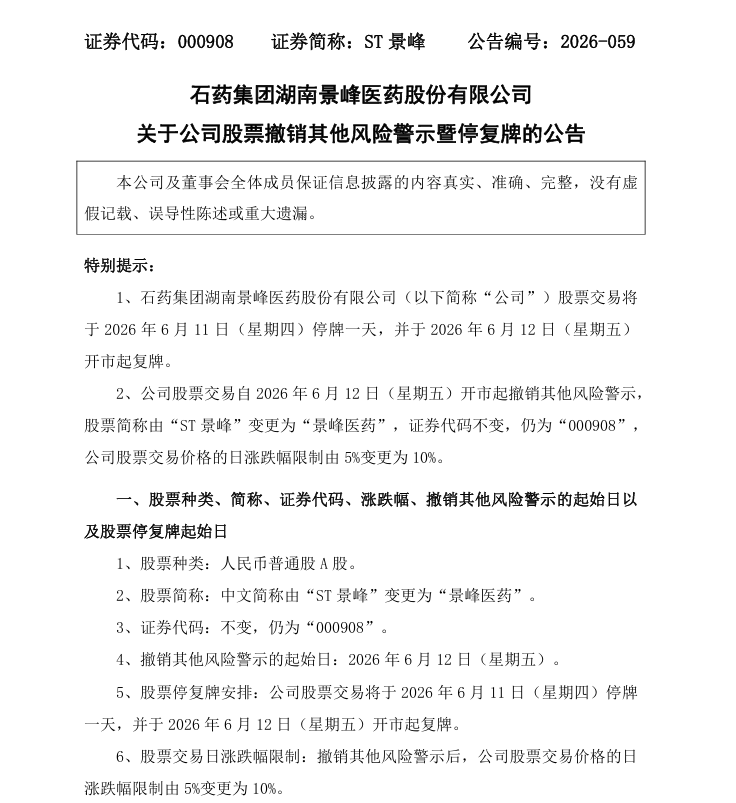 证券代码：000908　　证券简称：ST 景峰　　公告编号：2026-059

石药集团湖南景峰医药股份有限公司
关于公司股票撤销其他风险警示暨停复牌的公告

本公司及董事会全体成员保证信息披露的内容真实、准确、完整，没有虚假记载、误导性陈述或重大遗漏。

特别提示：

1、石药集团湖南景峰医药股份有限公司（以下简称“公司”）股票交易将于 2026 年 6 月 11 日（星期四）停牌一天，并于 2026 年 6 月 12 日（星期五）开市起复牌。

2、公司股票交易自 2026 年 6 月 12 日（星期五）开市起撤销其他风险警示，股票简称由“ST 景峰”变更为“景峰医药”，证券代码不变，仍为“000908”，公司股票交易价格的日涨跌幅限制由 5%变更为 10%。

一、股票种类、简称、证券代码、涨跌幅、撤销其他风险警示的起始日以及股票停复牌起始日

1、股票种类：人民币普通股 A 股。

2、股票简称：中文简称由“ST 景峰”变更为“景峰医药”。

3、证券代码：不变，仍为“000908”。

4、撤销其他风险警示的起始日：2026 年 6 月 12 日（星期五）。

5、股票停复牌安排：公司股票交易将于 2026 年 6 月 11 日（星期四）停牌一天，并于 2026 年 6 月 12 日（星期五）开市起复牌。

6、股票交易日涨跌幅限制：撤销其他风险警示后，公司股票交易价格的日涨跌幅限制由 5%变更为 10%。